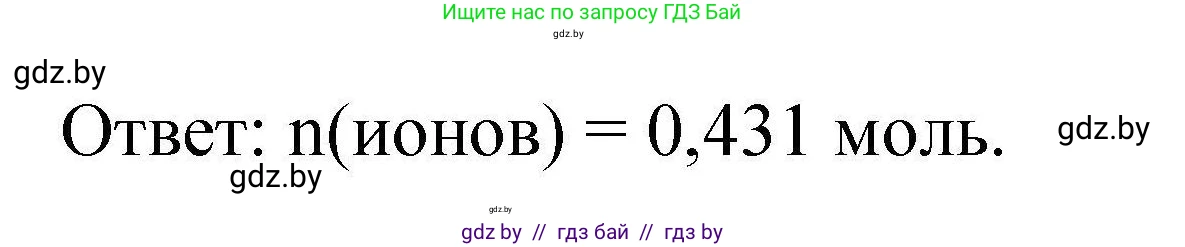 Ищите нас по запросу ГДЗ Бай
gdz.by

gdz.by

Ответ: n(ионов) = 0,431 моль.

gdz.by

gdz.by

gdz.by

gdz by // гдз бай // гдз by